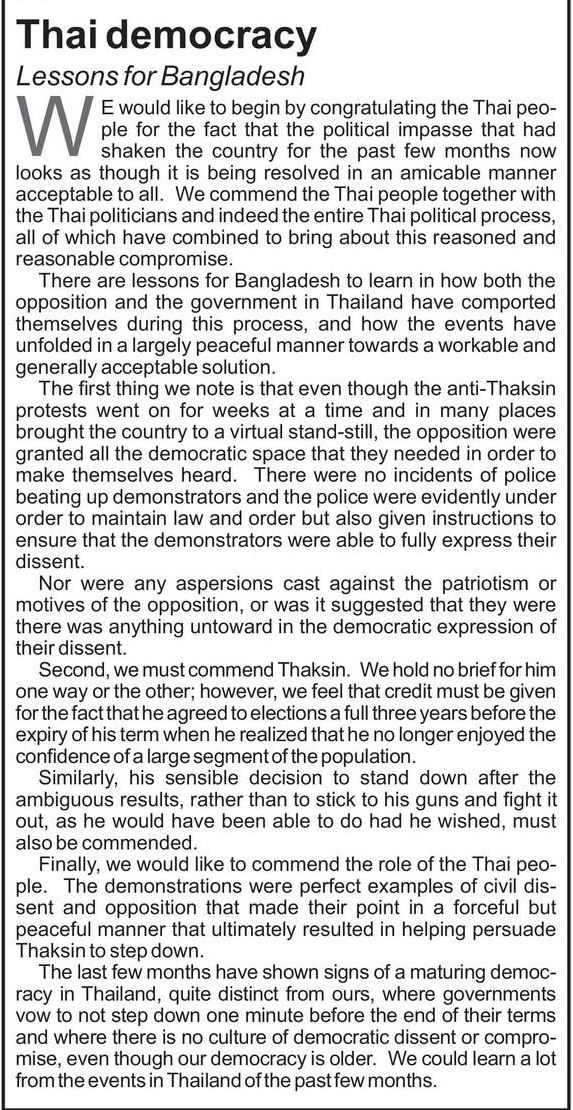 Thai democracy

Lessons for Bangladesh

WE would like to begin by congratulating the Thai people for the fact that the political impasse that had shaken the country for the past few months now looks as though it is being resolved in an amicable manner acceptable to all. We commend the Thai people together with the Thai politicians and indeed the entire Thai political process, all of which have combined to bring about this reasoned and reasonable compromise.

There are lessons for Bangladesh to learn in how both the opposition and the government in Thailand have comported themselves during this process, and how the events have unfolded in a largely peaceful manner towards a workable and generally acceptable solution.

The first thing we note is that even though the anti-Thaksin protests went on for weeks at a time and in many places brought the country to a virtual stand-still, the opposition were granted all the democratic space that they needed in order to make themselves heard. There were no incidents of police beating up demonstrators and the police were evidently under order to maintain law and order but also given instructions to ensure that the demonstrators were able to fully express their dissent.

Nor were any aspersions cast against the patriotism or motives of the opposition, or was it suggested that they were there was anything untoward in the democratic expression of their dissent.

Second, we must commend Thaksin. We hold no brief for him one way or the other; however, we feel that credit must be given for the fact that he agreed to elections a full three years before the expiry of his term when he realized that he no longer enjoyed the confidence of a large segment of the population.

Similarly, his sensible decision to stand down after the ambiguous results, rather than to stick to his guns and fight it out, as he would have been able to do had he wished, must also be commended.

Finally, we would like to commend the role of the Thai people. The demonstrations were perfect examples of civil dissent and opposition that made their point in a forceful but peaceful manner that ultimately resulted in helping persuade Thaksin to step down.

The last few months have shown signs of a maturing democracy in Thailand, quite distinct from ours, where governments vow to not step down one minute before the end of their terms and where there is no culture of democratic dissent or compromise, even though our democracy is older. We could learn a lot from the events in Thailand of the past few months.